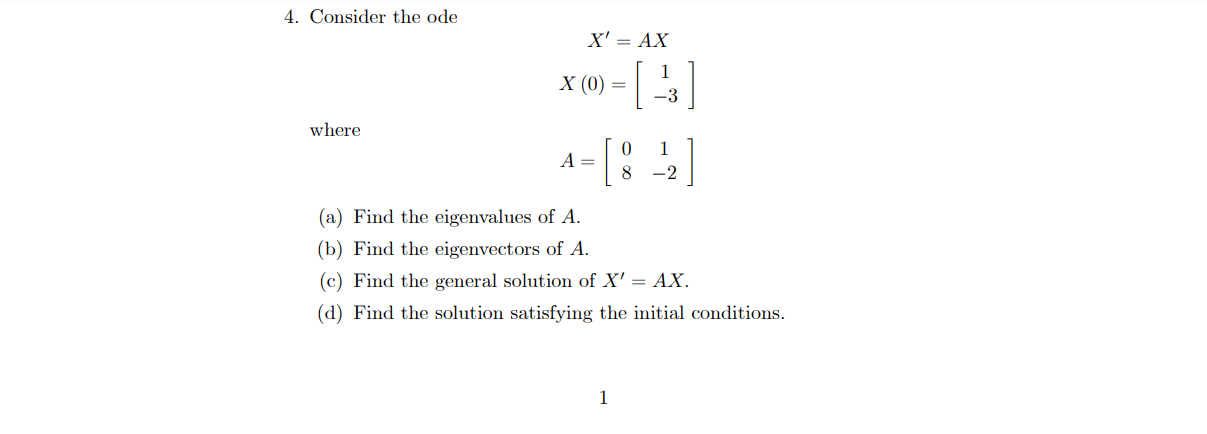 4. Consider the ode

$$X' = AX$$

$$X(0) = \begin{bmatrix} 1 \\ -3 \end{bmatrix}$$

where

$$A = \begin{bmatrix} 0 & 1 \\ 8 & -2 \end{bmatrix}$$

(a) Find the eigenvalues of $A$.

(b) Find the eigenvectors of $A$.

(c) Find the general solution of $X' = AX$.

(d) Find the solution satisfying the initial conditions.

1